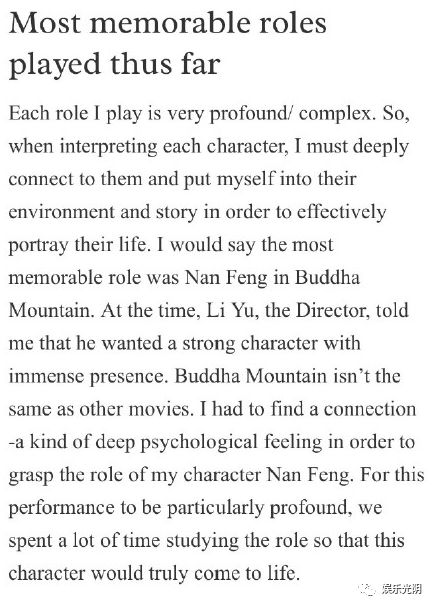 Most memorable roles played thus far

Each role I play is very profound/ complex. So, when interpreting each character, I must deeply connect to them and put myself into their environment and story in order to effectively portray their life. I would say the most memorable role was Nan Feng in Buddha Mountain. At the time, Li Yu, the Director, told me that he wanted a strong character with immense presence. Buddha Mountain isn't the same as other movies. I had to find a connection -a kind of deep psychological feeling in order to grasp the role of my character Nan Feng. For this performance to be particularly profound, we spent a lot of time studying the role so that this character would truly come to life.

娱乐光阴